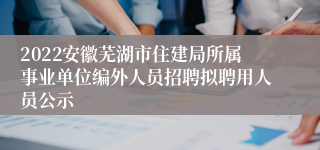 2022安徽芜湖市住建局所属事业单位编外人员招聘拟聘用人员公示